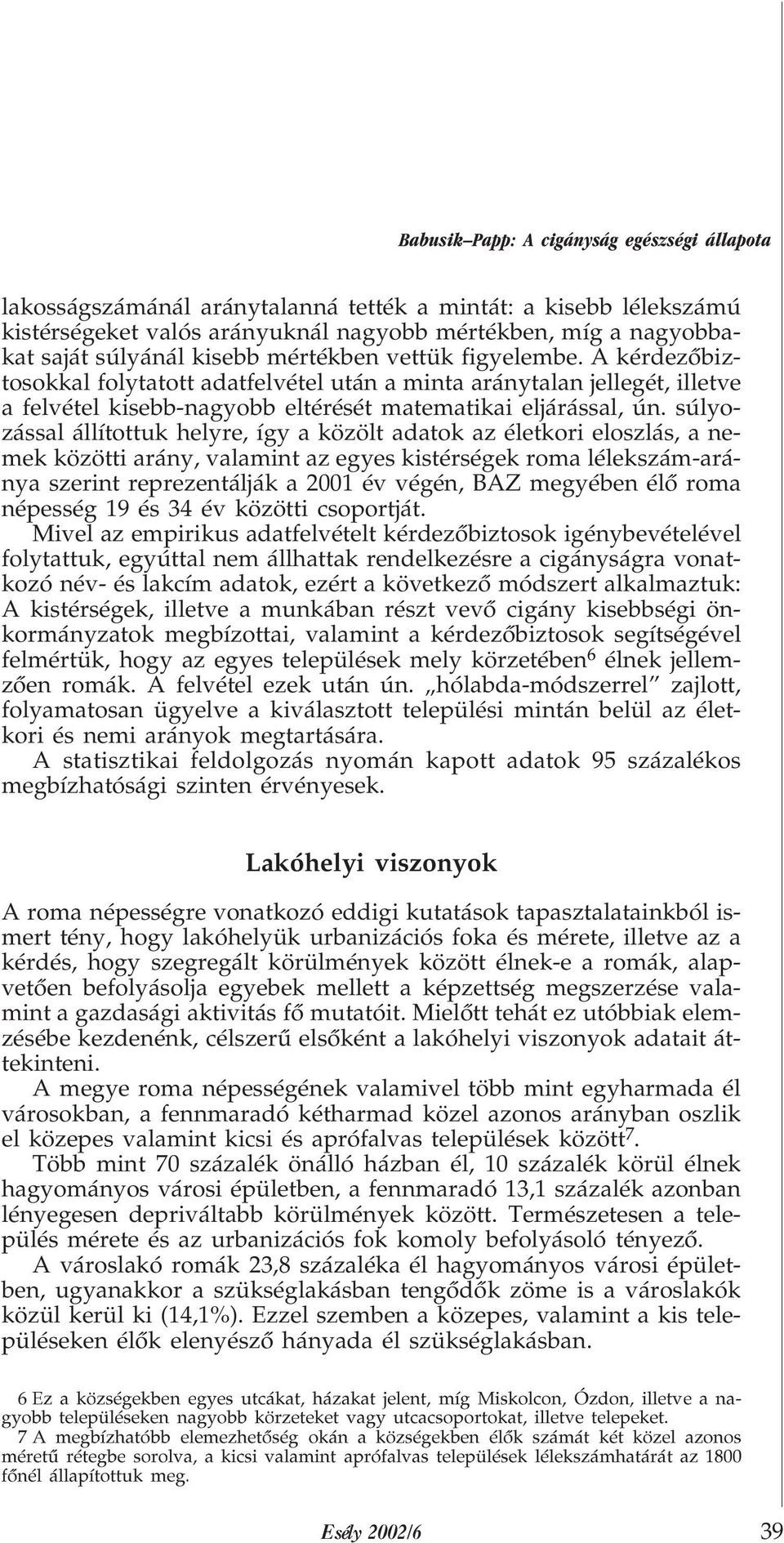 Babusik–Papp: A cigányság egészségi állapota

lakosságszámánál aránytalanná tették a mintát: a kisebb lélekszámú kistérségeket valós arányuknál nagyobb mértékben, míg a nagyobbakat saját súlyánál kisebb mértékben vettük figyelembe. A kérdezőbiztosokkal folytatott adatfelvétel után a minta aránytalan jellegét, illetve a felvétel kisebb-nagyobb eltérését matematikai eljárással, ún. súlyozással állítottuk helyre, így a közölt adatok az életkori eloszlás, a nemek közötti arány, valamint az egyes kistérségek roma lélekszám-aránya szerint reprezentálják a 2001 év végén, BAZ megyében élő roma népesség 19 és 34 év közötti csoportját.

Mivel az empirikus adatfelvételt kérdezőbiztosok igénybevételével folytattuk, egyúttal nem állhattak rendelkezésre a cigányságra vonatkozó név- és lakcím adatok, ezért a következő módszert alkalmaztuk: A kistérségek, illetve a munkában részt vevő cigány kisebbségi önkormányzatok megbízottai, valamint a kérdezőbiztosok segítségével felmértük, hogy az egyes települések mely körzetében$^6$ élnek jellemzően romák. A felvétel ezek után ún. „hólabda-módszerrel” zajlott, folyamatosan ügyelve a kiválasztott települési mintán belül az életkori és nemi arányok megtartására.

A statisztikai feldolgozás nyomán kapott adatok 95 százalékos megbízhatósági szinten érvényesek.

Lakóhelyi viszonyok

A roma népességre vonatkozó eddigi kutatások tapasztalatainkból ismert tény, hogy lakóhelyük urbanizációs foka és mérete, illetve az a kérdés, hogy szegregált körülmények között élnek-e a romák, alapvetően befolyásolja egyebek mellett a képzettség megszerzése valamint a gazdasági aktivitás fő mutatóit. Mielőtt tehát ez utóbbiak elemzésébe kezdenénk, célszerű elsőként a lakóhelyi viszonyok adatait áttekinteni.

A megye roma népességének valamivel több mint egyharmada él városokban, a fennmaradó kétharmad közel azonos arányban oszlik el közepes valamint kicsi és aprófalvas települések között$^7$.

Több mint 70 százalék önálló házban él, 10 százalék körül élnek hagyományos városi épületben, a fennmaradó 13,1 százalék azonban lényegesen depriváltabb körülmények között. Természetesen a település mérete és az urbanizációs fok komoly befolyásoló tényező.

A városlakó romák 23,8 százaléka él hagyományos városi épületben, ugyanakkor a szükséglakásban tengődők zöme is a városlakók közül kerül ki (14,1%). Ezzel szemben a közepes, valamint a kis településeken élők elenyésző hányada él szükséglakásban.

6 Ez a községekben egyes utcákat, házakat jelent, míg Miskolcon, Ózdon, illetve a nagyobb településeken nagyobb körzeteket vagy utcacsoportokat, illetve telepeket.
7 A megbízhatóbb elemezhetőség okán a községekben élők számát két közel azonos méretű rétegbe sorolva, a kicsi valamint aprófalvas települések lélekszámhatárát az 1800 főnél állapítottuk meg.

Esély 2002/6 39